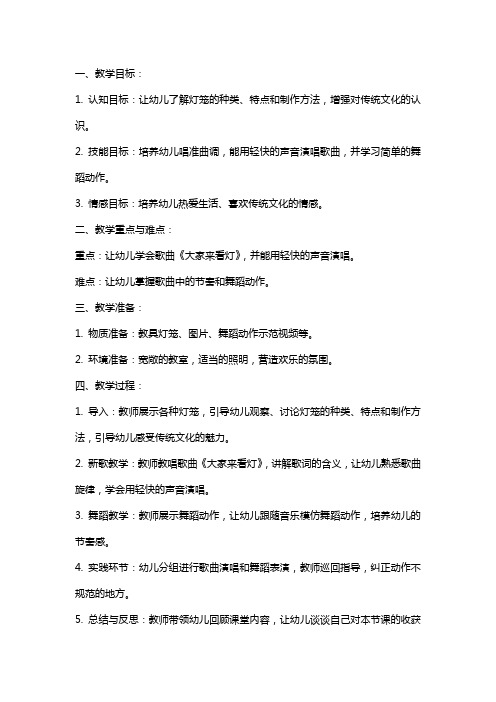 一、教学目标：

1. 认知目标：让幼儿了解灯笼的种类、特点和制作方法，增强对传统文化的认识。

2. 技能目标：培养幼儿唱准曲调，能用轻快的声音演唱歌曲，并学习简单的舞蹈动作。

3. 情感目标：培养幼儿热爱生活、喜欢传统文化的情感。

二、教学重点与难点：

重点：让幼儿学会歌曲《大家来看灯》，并能用轻快的声音演唱。

难点：让幼儿掌握歌曲中的节奏和舞蹈动作。

三、教学准备：

1. 物质准备：教具灯笼、图片、舞蹈动作示范视频等。

2. 环境准备：宽敞的教室，适当的照明，营造欢乐的氛围。

四、教学过程：

1. 导入：教师展示各种灯笼，引导幼儿观察、讨论灯笼的种类、特点和制作方法，引导幼儿感受传统文化的魅力。

2. 新歌教学：教师教唱歌曲《大家来看灯》，讲解歌词的含义，让幼儿熟悉歌曲旋律，学会用轻快的声音演唱。

3. 舞蹈教学：教师展示舞蹈动作，让幼儿跟随音乐模仿舞蹈动作，培养幼儿的节奏感。

4. 实践环节：幼儿分组进行歌曲演唱和舞蹈表演，教师巡回指导，纠正动作不规范的地方。

5. 总结与反思：教师带领幼儿回顾课堂内容，让幼儿谈谈自己对本节课的收获